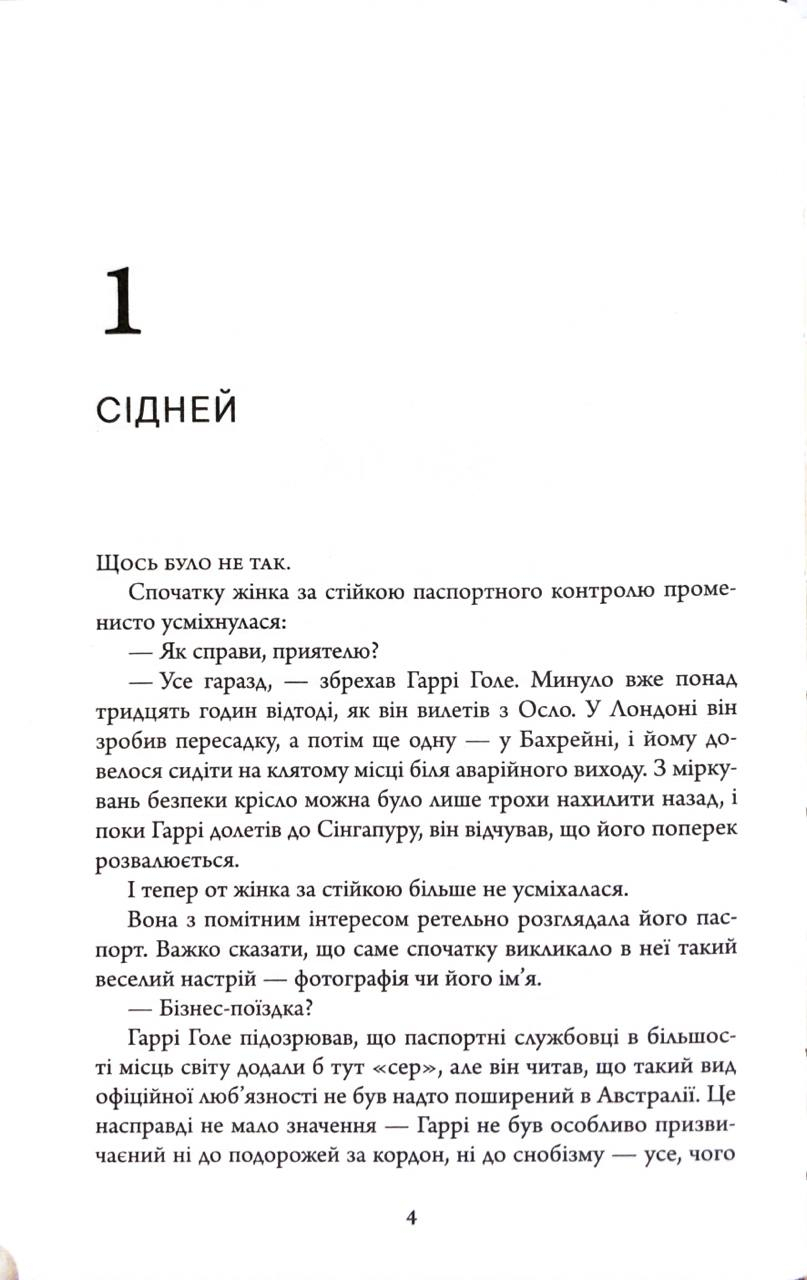 1

СІДНЕЙ

Щось було не так.

Спочатку жінка за стійкою паспортного контролю променисто усміхнулася:

— Як справи, приятелю?

— Усе гаразд, — збрехав Гаррі Голе. Минуло вже понад тридцять годин відтоді, як він вилетів з Осло. У Лондоні він зробив пересадку, а потім ще одну — у Бахрейні, і йому довелося сидіти на клятому місці біля аварійного виходу. З міркувань безпеки крісло можна було лише трохи нахилити назад, і поки Гаррі долетів до Сінгапуру, він відчував, що його поперек розвалюється.

І тепер от жінка за стійкою більше не усміхалася.

Вона з помітним інтересом ретельно розглядала його паспорт. Важко сказати, що саме спочатку викликало в неї такий веселий настрій — фотографія чи його ім'я.

— Бізнес-поїздка?

Гаррі Голе підозрював, що паспортні службовці в більшості місць світу додали б тут «сер», але він читав, що такий вид офіційної люб'язності не був надто поширений в Австралії. Це насправді не мало значення — Гаррі не був особливо призвичаєний ні до подорожей за кордон, ні до снобізму — усе, чого

4